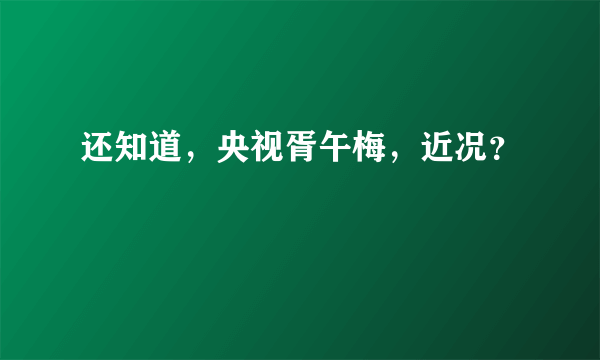 还知道，央视胥午梅，近况？